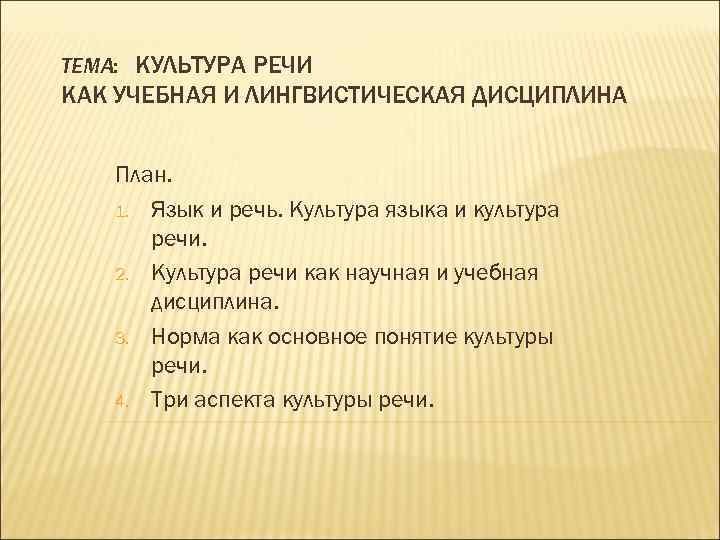 ТЕМА: КУЛЬТУРА РЕЧИ
КАК УЧЕБНАЯ И ЛИНГВИСТИЧЕСКАЯ ДИСЦИПЛИНА

План.

1. Язык и речь. Культура языка и культура речи.
2. Культура речи как научная и учебная дисциплина.
3. Норма как основное понятие культуры речи.
4. Три аспекта культуры речи.